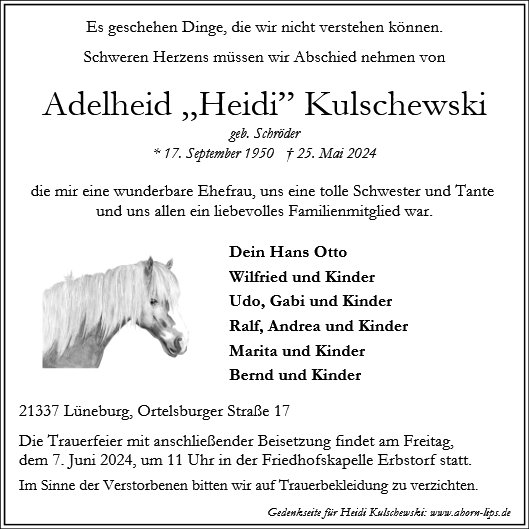 Es geschehen Dinge, die wir nicht verstehen können.

Schweren Herzens müssen wir Abschied nehmen von

Adelheid „Heidi” Kulschewski

geb. Schröder

* 17. September 1950 † 25. Mai 2024

die mir eine wunderbare Ehefrau, uns eine tolle Schwester und Tante und uns allen ein liebevolles Familienmitglied war.

Dein Hans Otto
Wilfried und Kinder
Udo, Gabi und Kinder
Ralf, Andrea und Kinder
Marita und Kinder
Bernd und Kinder

21337 Lüneburg, Ortelsburger Straße 17

Die Trauerfeier mit anschließender Beisetzung findet am Freitag, dem 7. Juni 2024, um 11 Uhr in der Friedhofskapelle Erbstorf statt.

Im Sinne der Verstorbenen bitten wir auf Trauerbekleidung zu verzichten.

Gedenkseite für Heidi Kulschewski: www.ahorn-lips.de